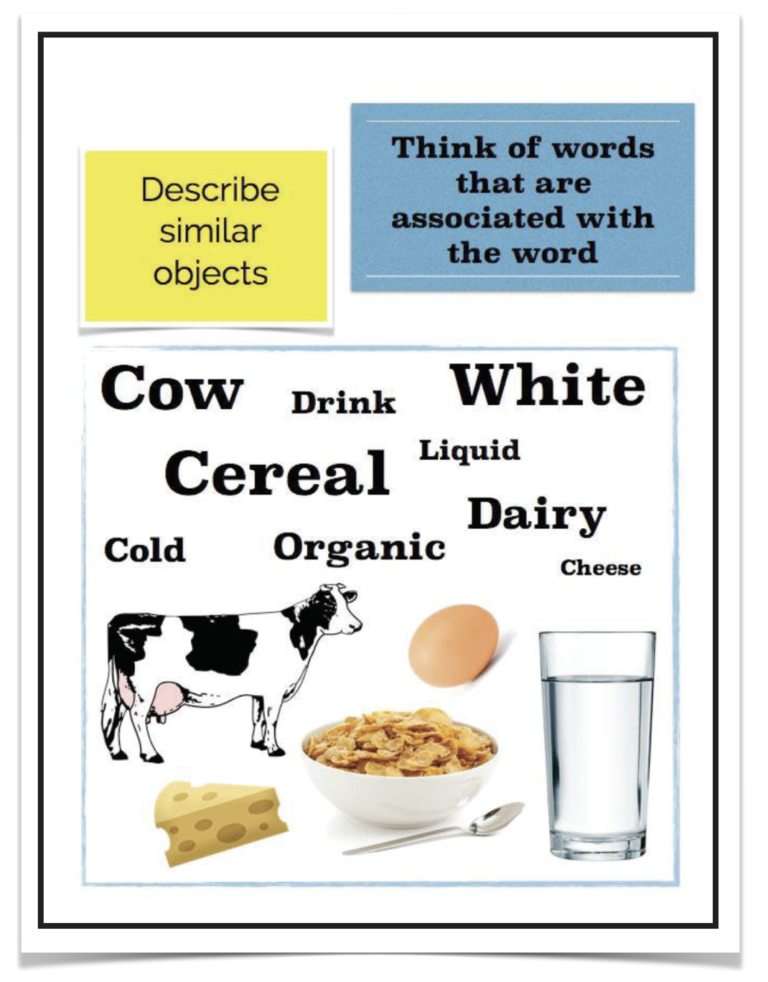 Describe similar objects

Think of words that are associated with the word

Cow
Drink
White
Cereal
Liquid
Dairy
Cold
Organic
Cheese